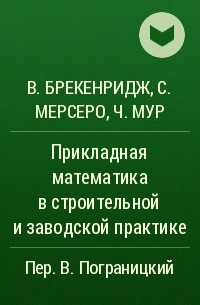 В. БРЕКЕНРИДЖ, С. МЕРСЕРО, Ч. МУР

Прикладная математика в строительной и заводской практике

Пер. В. Пограницкий